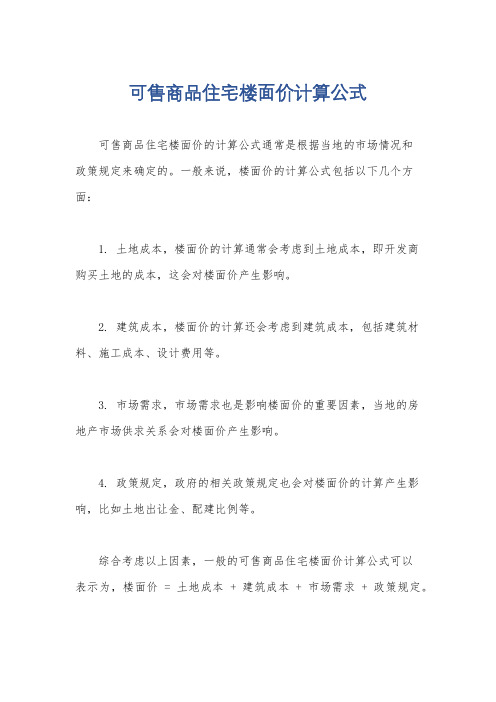 可售商品住宅楼面价计算公式

可售商品住宅楼面价的计算公式通常是根据当地的市场情况和政策规定来确定的。一般来说，楼面价的计算公式包括以下几个方面：

1. 土地成本，楼面价的计算通常会考虑到土地成本，即开发商购买土地的成本，这会对楼面价产生影响。

2. 建筑成本，楼面价的计算还会考虑到建筑成本，包括建筑材料、施工成本、设计费用等。

3. 市场需求，市场需求也是影响楼面价的重要因素，当地的房地产市场供求关系会对楼面价产生影响。

4. 政策规定，政府的相关政策规定也会对楼面价的计算产生影响，比如土地出让金、配建比例等。

综合考虑以上因素，一般的可售商品住宅楼面价计算公式可以表示为，楼面价 = 土地成本 + 建筑成本 + 市场需求 + 政策规定。